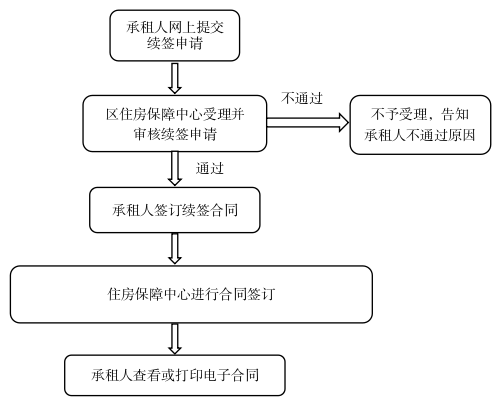 承租人网上提交续签申请

区住房保障中心受理并审核续签申请

不通过

不予受理，告知承租人不通过原因

通过

承租人签订续签合同

住房保障中心进行合同签订

承租人查看或打印电子合同